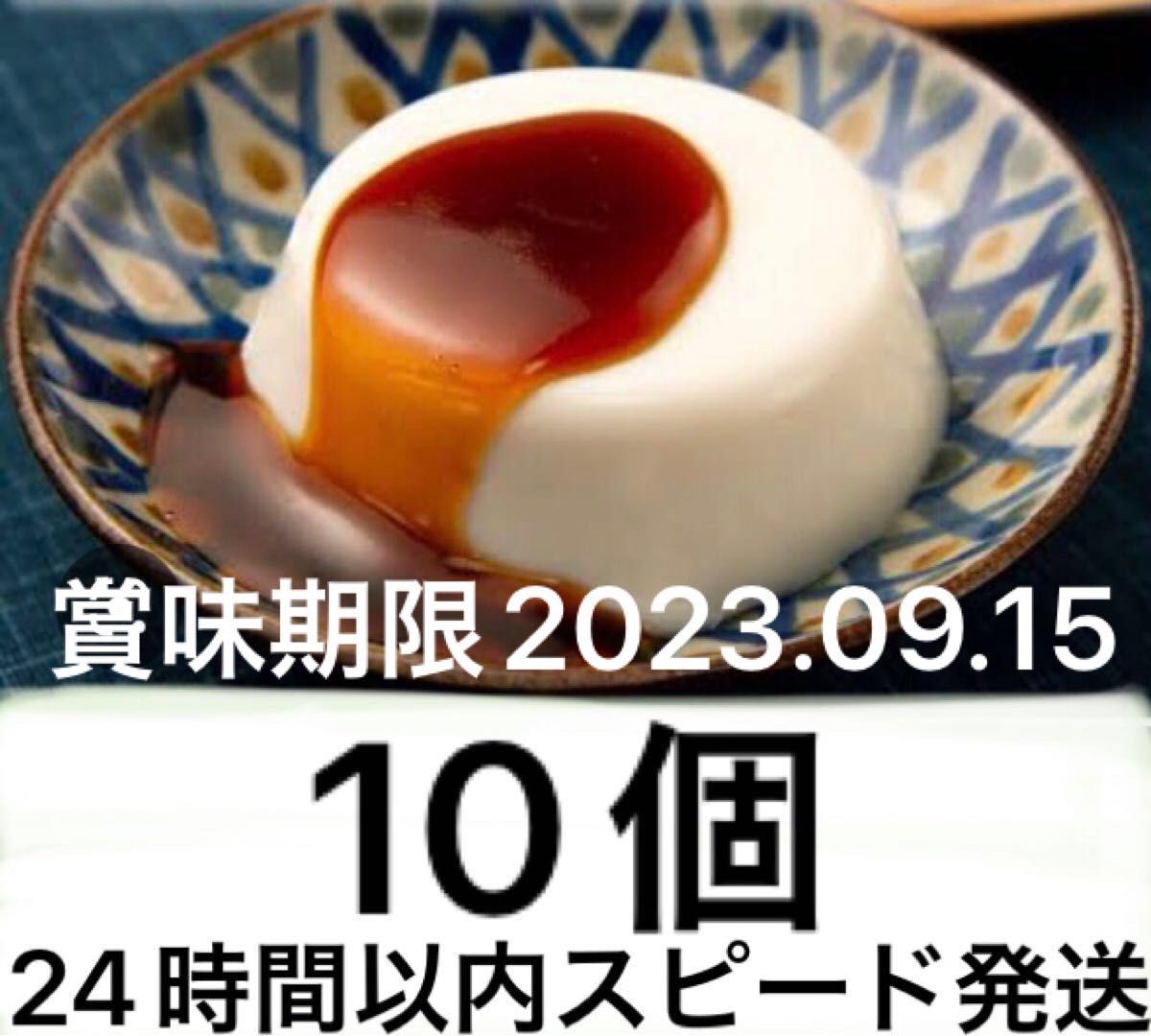 賞味期限 2023.09.15

10個

24時間以内スピード発送